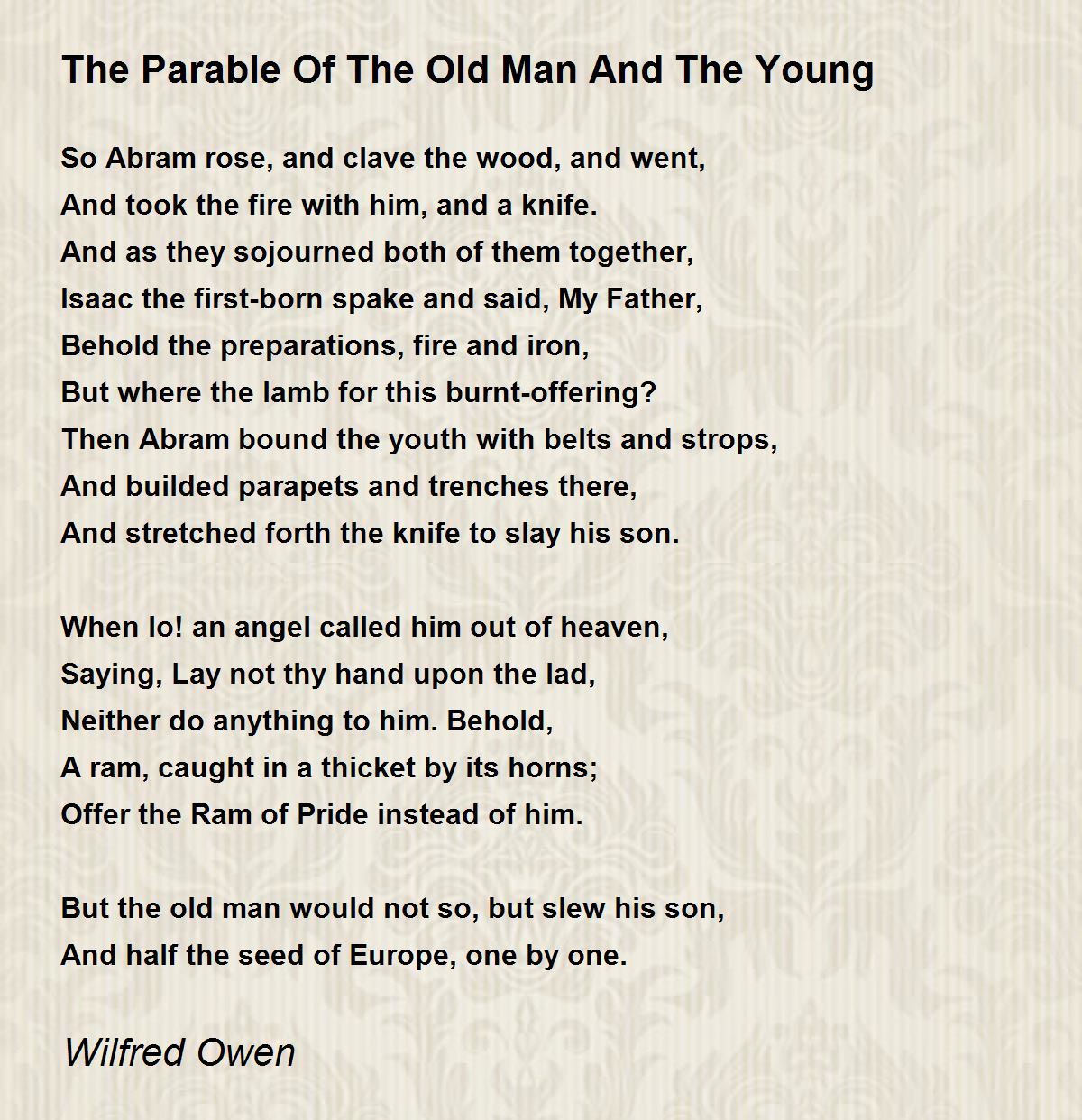 The Parable Of The Old Man And The Young

So Abram rose, and clave the wood, and went,
And took the fire with him, and a knife.
And as they sojourned both of them together,
Isaac the first-born spake and said, My Father,
Behold the preparations, fire and iron,
But where the lamb for this burnt-offering?
Then Abram bound the youth with belts and strops,
And builded parapets and trenches there,
And stretched forth the knife to slay his son.

When lo! an angel called him out of heaven,
Saying, Lay not thy hand upon the lad,
Neither do anything to him. Behold,
A ram, caught in a thicket by its horns;
Offer the Ram of Pride instead of him.

But the old man would not so, but slew his son,
And half the seed of Europe, one by one.

Wilfred Owen